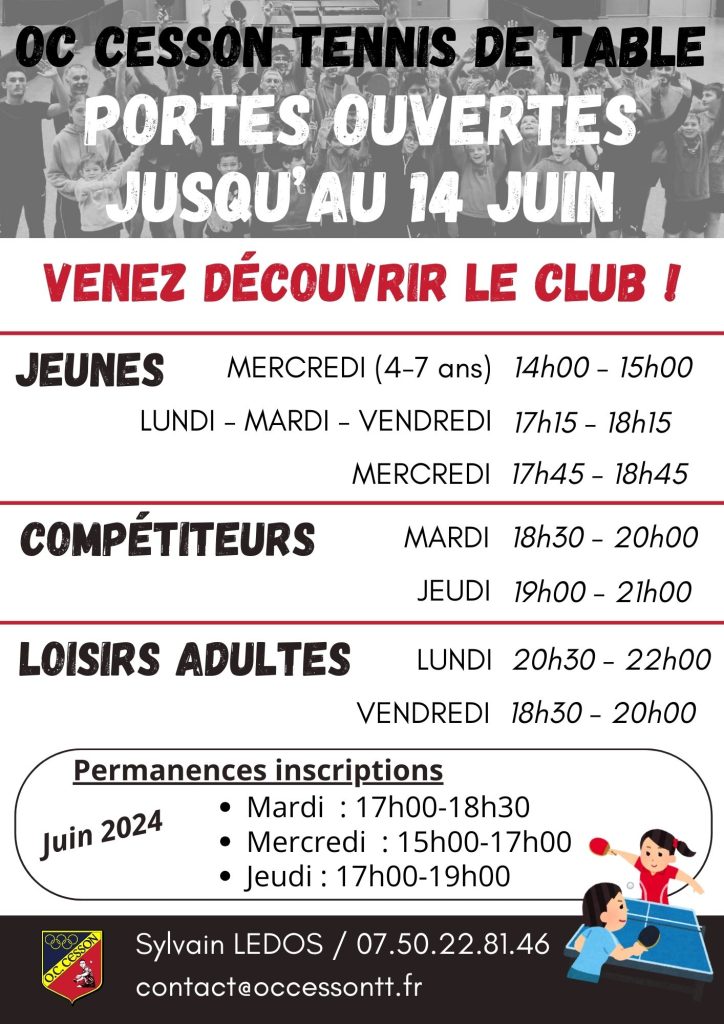 OC CESSON TENNIS DE TABLE
PORTES OUVERTES
JUSQU'AU 14 JUIN

VENEZ DÉCOUVRIR LE CLUB !

JEUNES
MERCREDI (4-7 ans) 14h00 - 15h00
LUNDI - MARDI - VENDREDI 17h15 - 18h15
MERCREDI 17h45 - 18h45

COMPÉTITEURS
MARDI 18h30 - 20h00
JEUDI 19h00 - 21h00

LOISIRS ADULTES
LUNDI 20h30 - 22h00
VENDREDI 18h30 - 20h00

Permanences inscriptions
Juin 2024
• Mardi : 17h00-18h30
• Mercredi : 15h00-17h00
• Jeudi : 17h00-19h00

O.C. CESSON

Sylvain LEDOS / 07.50.22.81.46
contact@occessontt.fr